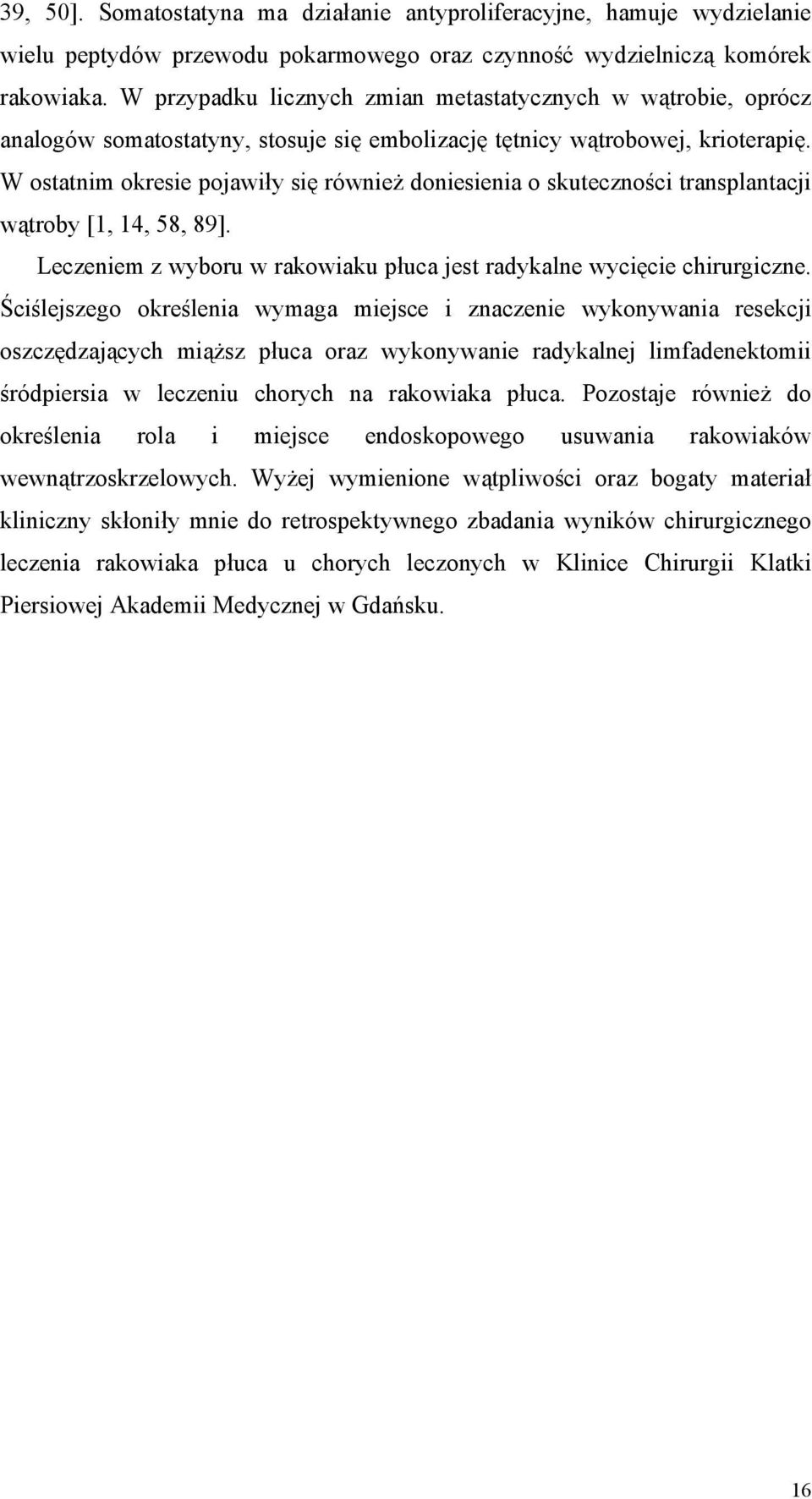 39, 50]. Somatostatyna ma działanie antyproliferacyjne, hamuje wydzielanie wielu peptydów przewodu pokarmowego oraz czynność wydzielniczą komórek rakowiaka. W przypadku licznych zmian metastatycznych w wątrobie, oprócz analogów somatostatyny, stosuje się embolizację tętnicy wątrobowej, krioterapię. W ostatnim okresie pojawiły się również doniesienia o skuteczności transplantacji wątroby [1, 14, 58, 89].

Leczeniem z wyboru w rakowiaku płuca jest radykalne wycięcie chirurgiczne. Ściślejszego określenia wymaga miejsce i znaczenie wykonywania resekcji oszczędzających miąższ płuca oraz wykonywanie radykalnej limfadenektomii śródpiersia w leczeniu chorych na rakowiaka płuca. Pozostaje również do określenia rola i miejsce endoskopowego usuwania rakowiaków wewnątrzoskrzelowych. Wyżej wymienione wątpliwości oraz bogaty materiał kliniczny skłoniły mnie do retrospektywnego zbadania wyników chirurgicznego leczenia rakowiaka płuca u chorych leczonych w Klinice Chirurgii Klatki Piersiowej Akademii Medycznej w Gdańsku.

16